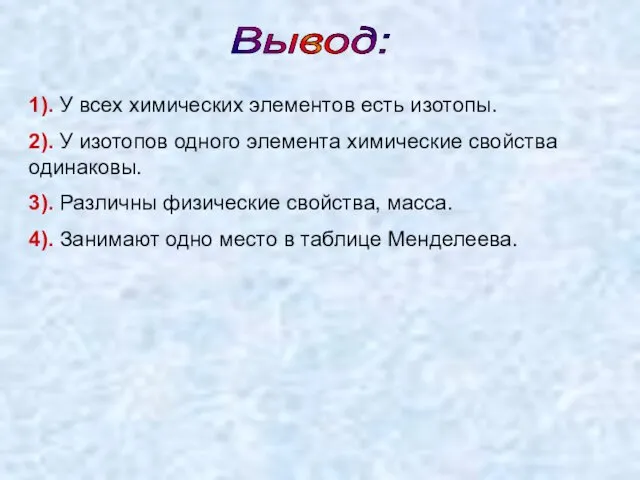 Вывод:

1). У всех химических элементов есть изотопы.

2). У изотопов одного элемента химические свойства одинаковы.

3). Различны физические свойства, масса.

4). Занимают одно место в таблице Менделеева.